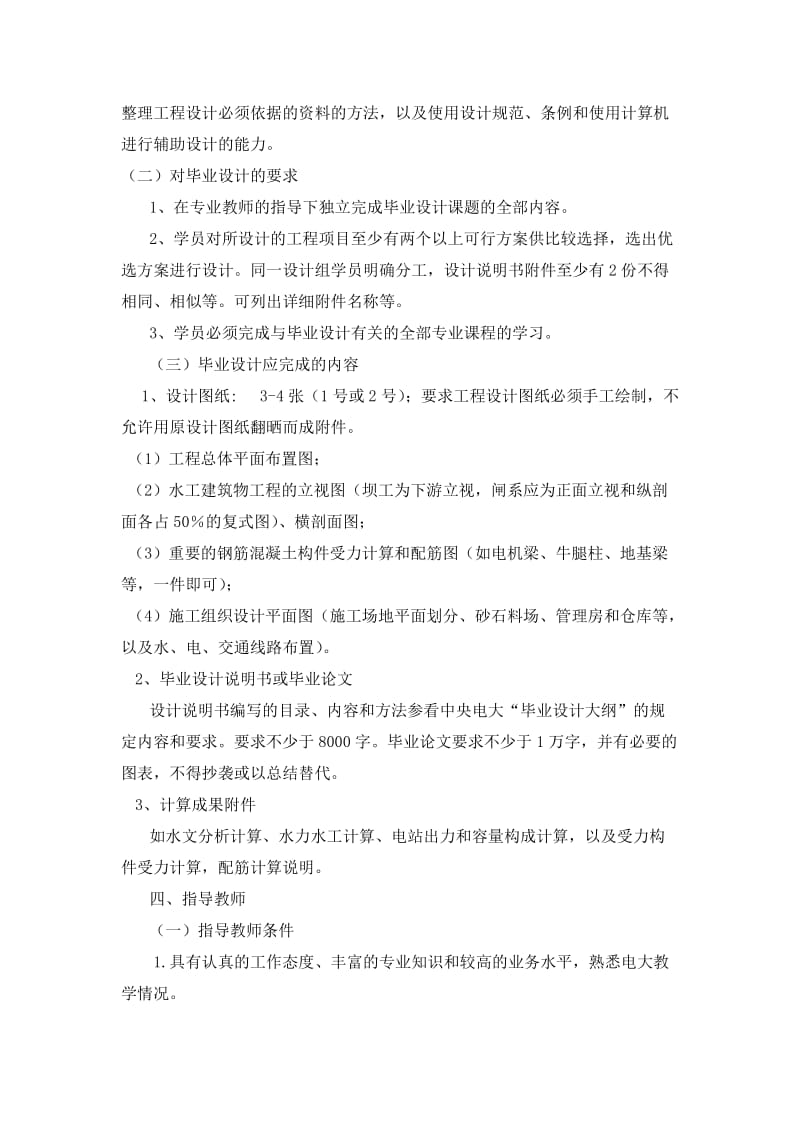 整理工程设计必须依据的资料的方法，以及使用设计规范、条例和使用计算机进行辅助设计的能力。

（二）对毕业设计的要求

1、在专业教师的指导下独立完成毕业设计课题的全部内容。

2、学员对所设计的工程项目至少有两个以上可行方案供比较选择，选出优选方案进行设计。同一设计组学员明确分工，设计说明书附件至少有2份不得相同、相似等。可列出详细附件名称等。

3、学员必须完成与毕业设计有关的全部专业课程的学习。

（三）毕业设计应完成的内容

1、设计图纸：　3-4张（1号或2号）；要求工程设计图纸必须手工绘制，不允许用原设计图纸翻晒而成附件。

（1）工程总体平面布置图；

（2）水工建筑物工程的立视图（坝工为下游立视，闸系应为正面立视和纵剖面各占50%的复式图）、横剖面图；

（3）重要的钢筋混凝土构件受力计算和配筋图（如电机梁、牛腿柱、地基梁等，一件即可）；

（4）施工组织设计平面图（施工场地平面划分、砂石料场、管理房和仓库等，以及水、电、交通线路布置）。

2、毕业设计说明书或毕业论文

设计说明书编写的目录、内容和方法参看中央电大“毕业设计大纲”的规定内容和要求。要求不少于8000字。毕业论文要求不少于1万字，并有必要的图表，不得抄袭或以总结替代。

3、计算成果附件

如水文分析计算、水力水工计算、电站出力和容量构成计算，以及受力构件受力计算，配筋计算说明。

四、指导教师

（一）指导教师条件

1.具有认真的工作态度、丰富的专业知识和较高的业务水平，熟悉电大教学情况。